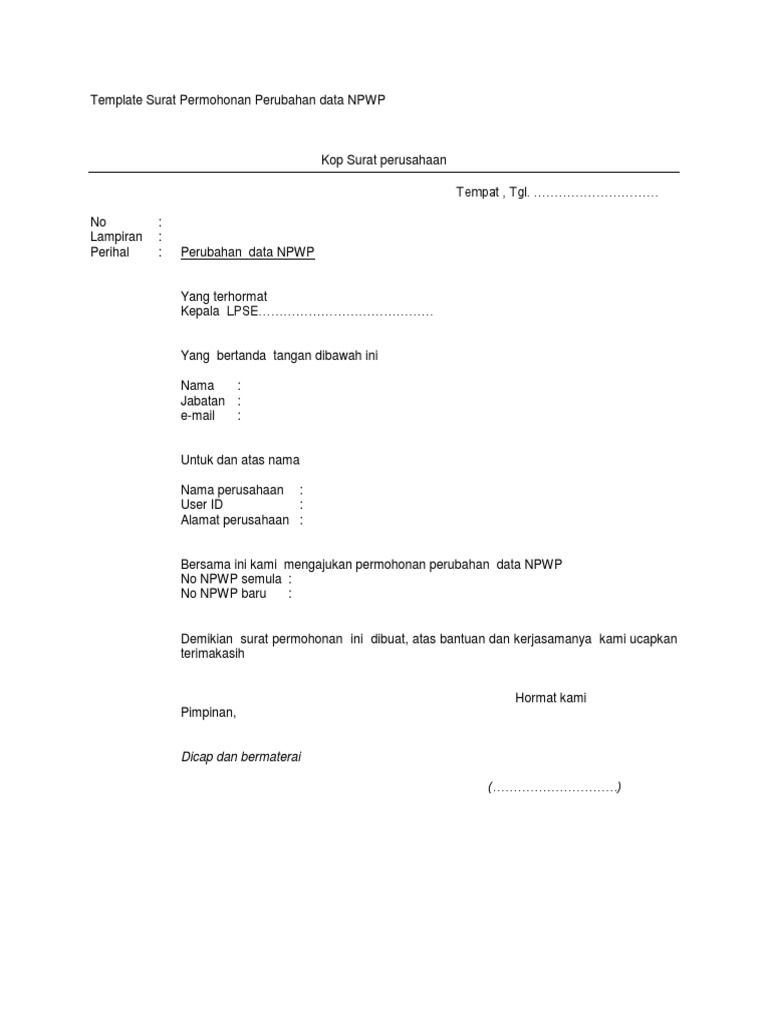 Template Surat Permohonan Perubahan data NPWP

Kop Surat perusahaan

Tempat , Tgl. …………………………

No :
Lampiran :
Perihal : Perubahan data NPWP

Yang terhormat
Kepala LPSE……………………………………

Yang bertanda tangan dibawah ini

Nama :
Jabatan :
e-mail :

Untuk dan atas nama

Nama perusahaan :
User ID :
Alamat perusahaan :

Bersama ini kami mengajukan permohonan perubahan data NPWP
No NPWP semula :
No NPWP baru :

Demikian surat permohonan ini dibuat, atas bantuan dan kerjasamanya kami ucapkan terimakasih

Hormat kami
Pimpinan,

Dicap dan bermaterai

(…………………………)